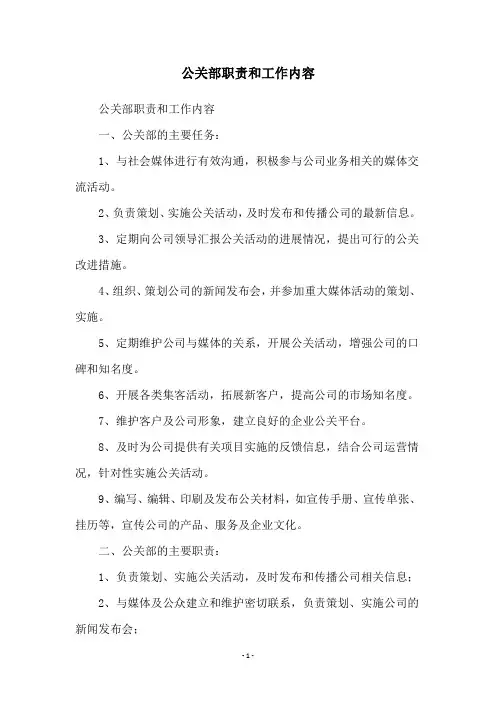 公关部职责和工作内容

公关部职责和工作内容

一、公关部的主要任务：

1、与社会媒体进行有效沟通，积极参与公司业务相关的媒体交流活动。

2、负责策划、实施公关活动，及时发布和传播公司的最新信息。

3、定期向公司领导汇报公关活动的进展情况，提出可行的公关改进措施。

4、组织、策划公司的新闻发布会，并参加重大媒体活动的策划、实施。

5、定期维护公司与媒体的关系，开展公关活动，增强公司的口碑和知名度。

6、开展各类集客活动，拓展新客户，提高公司的市场知名度。

7、维护客户及公司形象，建立良好的企业公关平台。

8、及时为公司提供有关项目实施的反馈信息，结合公司运营情况，针对性实施公关活动。

9、编写、编辑、印刷及发布公关材料，如宣传手册、宣传单张、挂历等，宣传公司的产品、服务及企业文化。

二、公关部的主要职责：

1、负责策划、实施公关活动，及时发布和传播公司相关信息；

2、与媒体及公众建立和维护密切联系，负责策划、实施公司的新闻发布会；

- 1 -